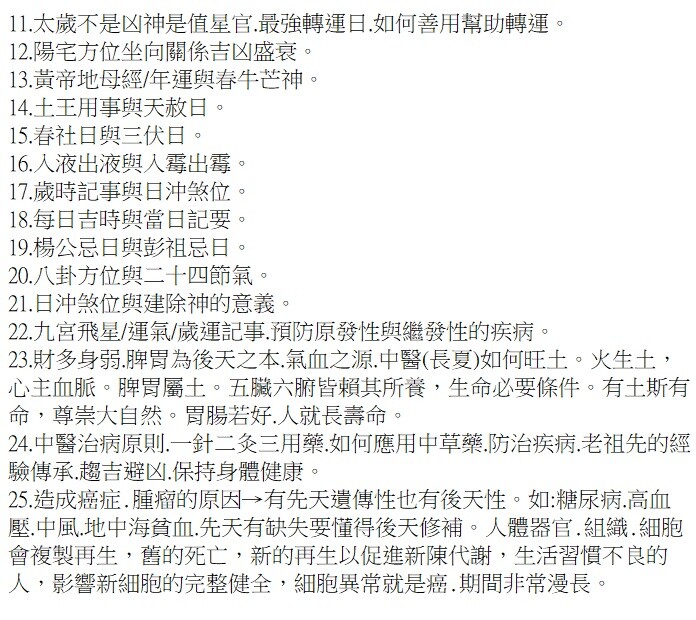 11.太歲不是凶神是值星官.最強轉運日.如何善用幫助轉運。
12.陽宅方位坐向關係吉凶盛衰。
13.黃帝地母經/年運與春牛芒神。
14.土王用事與天赦日。
15.春社日與三伏日。
16.入液出液與入霉出霉。
17.歲時記事與日沖煞位。
18.每日吉時與當日記要。
19.楊公忌日與彭祖忌日。
20.八卦方位與二十四節氣。
21.日沖煞位與建除神的意義。
22.九宮飛星/運氣/歲運記事.預防原發性與繼發性的疾病。
23.財多身弱.脾胃為後天之本.氣血之源.中醫(長夏)如何旺土。火生土，心主血脈。脾胃屬土。五臟六腑皆賴其所養，生命必要條件。有土斯有命，尊崇大自然。胃腸若好.人就長壽命。
24.中醫治病原則.一針二灸三用藥.如何應用中草藥.防治疾病.老祖先的經驗傳承.趨吉避凶.保持身體健康。
25.造成癌症.腫瘤的原因→有先天遺傳性也有後天性。如:糖尿病.高血壓.中風.地中海貧血.先天有缺失要懂得後天修補。人體器官.組織.細胞會複製再生，舊的死亡，新的再生以促進新陳代謝，生活習慣不良的人，影響新細胞的完整健全，細胞異常就是癌.期間非常漫長。